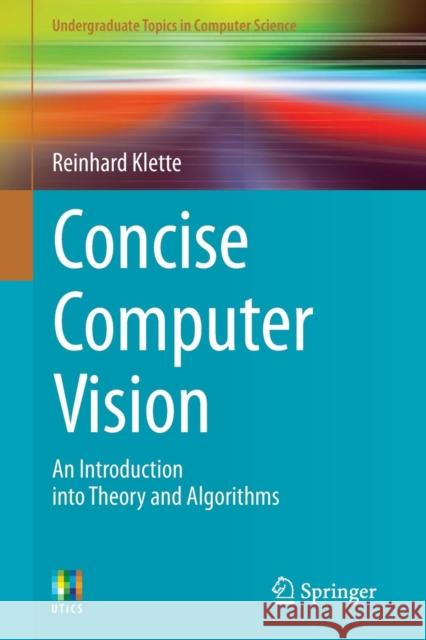 Undergraduate Topics in Computer Science

Reinhard Klette

Concise Computer Vision

An Introduction into Theory and Algorithms

UTICS

Springer